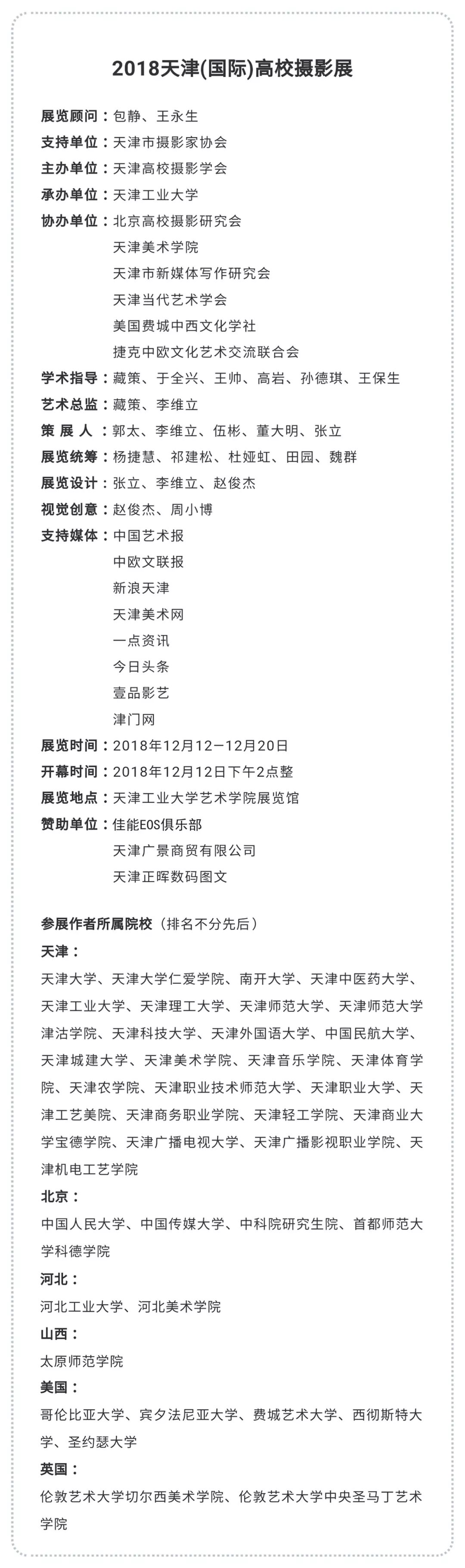 2018天津(国际)高校摄影展

展览顾问：包静、王永生
支持单位：天津市摄影家协会
主办单位：天津高校摄影学会
承办单位：天津工业大学
协办单位：北京高校摄影研究会
天津美术学院
天津市新媒体写作研究会
天津当代艺术学会
美国费城中西文化学社
捷克中欧文化艺术交流联合会
学术指导：藏策、于全兴、王帅、高岩、孙德琪、王保生
艺术总监：藏策、李维立
策 展 人：郭太、李维立、伍彬、董大明、张立
展览统筹：杨捷慧、祁建松、杜娅虹、田园、魏群
展览设计：张立、李维立、赵俊杰
视觉创意：赵俊杰、周小博
支持媒体：中国艺术报
中欧文联报
新浪天津
天津美术网
一点资讯
今日头条
壹品影艺
津门网
展览时间：2018年12月12—12月20日
开幕时间：2018年12月12日下午2点整
展览地点：天津工业大学艺术学院展览馆
赞助单位：佳能EOS俱乐部
天津广景商贸有限公司
天津正晖数码图文

参展作者所属院校（排名不分先后）
天津：
天津大学、天津大学仁爱学院、南开大学、天津中医药大学、天津工业大学、天津理工大学、天津师范大学、天津师范大学津沽学院、天津科技大学、天津外国语大学、中国民航大学、天津城建大学、天津美术学院、天津音乐学院、天津体育学院、天津农学院、天津职业技术师范大学、天津职业大学、天津工艺美院、天津商务职业学院、天津轻工学院、天津商业大学宝德学院、天津广播电视大学、天津广播影视职业学院、天津机电工艺学院
北京：
中国人民大学、中国传媒大学、中科院研究生院、首都师范大学科德学院
河北：
河北工业大学、河北美术学院
山西：
太原师范学院
美国：
哥伦比亚大学、宾夕法尼亚大学、费城艺术大学、西彻斯特大学、圣约瑟大学
英国：
伦敦艺术大学切尔西美术学院、伦敦艺术大学中央圣马丁艺术学院